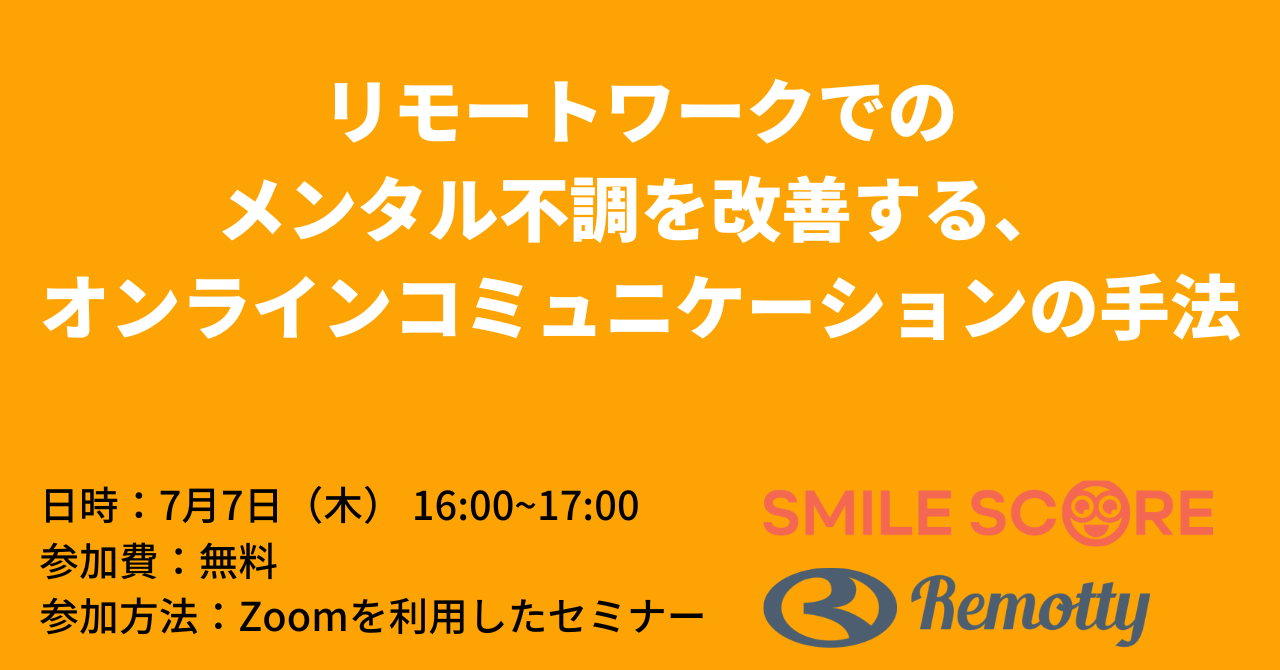 リモートワークでの
メンタル不調を改善する、
オンラインコミュニケーションの手法

日時：7月7日（木） 16:00~17:00
参加費：無料
参加方法：Zoomを利用したセミナー

SMILE SCORE

Remotty